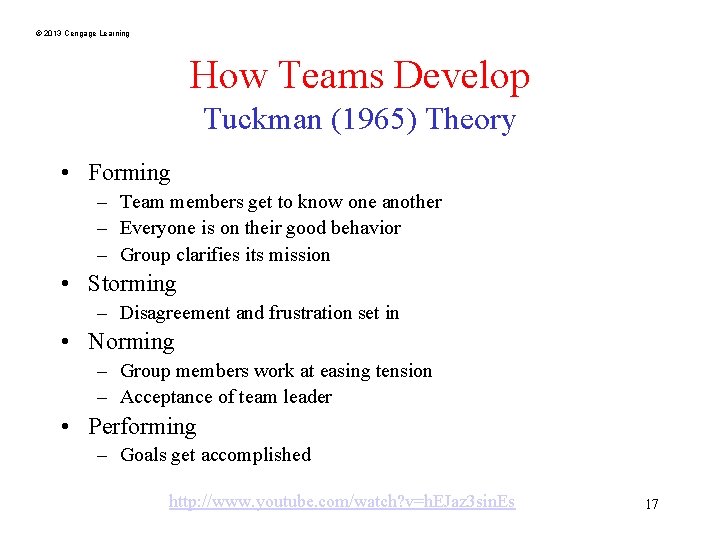 © 2013 Cengage Learning

How Teams Develop
Tuckman (1965) Theory

• Forming
– Team members get to know one another
– Everyone is on their good behavior
– Group clarifies its mission
• Storming
– Disagreement and frustration set in
• Norming
– Group members work at easing tension
– Acceptance of team leader
• Performing
– Goals get accomplished

http://www.youtube.com/watch?v=hEJaz3sinEs

17